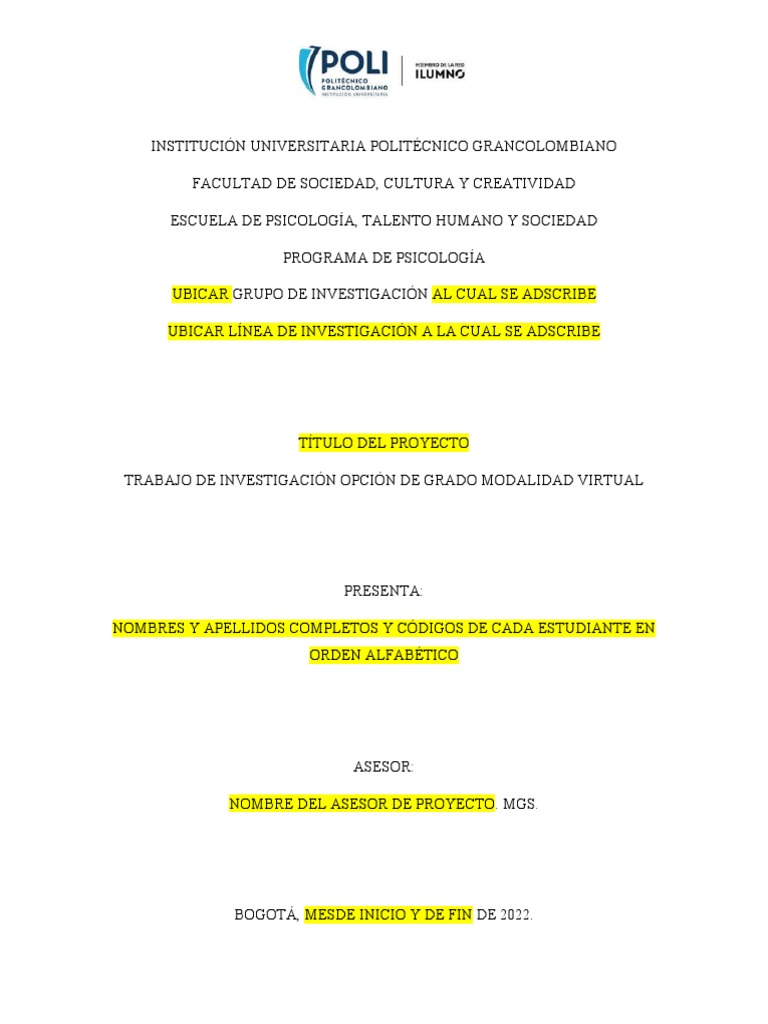 POLI
POLITÉCNICO GRANCOLOMBIANO
INSTITUCIÓN UNIVERSITARIA
MIEMBRO DE LA RED ILUMNO

INSTITUCIÓN UNIVERSITARIA POLITÉCNICO GRANCOLOMBIANO

FACULTAD DE SOCIEDAD, CULTURA Y CREATIVIDAD

ESCUELA DE PSICOLOGÍA, TALENTO HUMANO Y SOCIEDAD

PROGRAMA DE PSICOLOGÍA

UBICAR GRUPO DE INVESTIGACIÓN AL CUAL SE ADSCRIBE

UBICAR LÍNEA DE INVESTIGACIÓN A LA CUAL SE ADSCRIBE

TÍTULO DEL PROYECTO

TRABAJO DE INVESTIGACIÓN OPCIÓN DE GRADO MODALIDAD VIRTUAL

PRESENTA:

NOMBRES Y APELLIDOS COMPLETOS Y CÓDIGOS DE CADA ESTUDIANTE EN ORDEN ALFABÉTICO

ASESOR:

NOMBRE DEL ASESOR DE PROYECTO. MGS.

BOGOTÁ, MESDE INICIO Y DE FIN DE 2022.